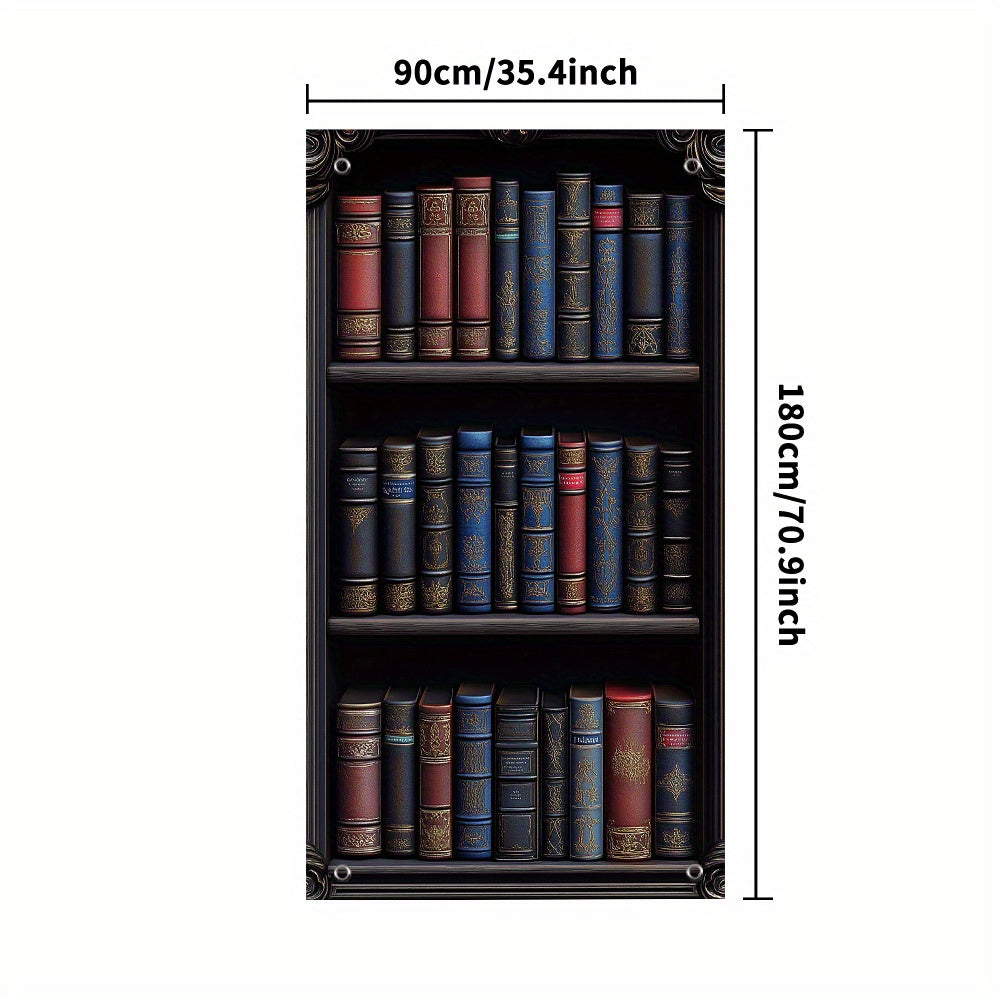 90cm/35.4inch

180cm/70.9inch